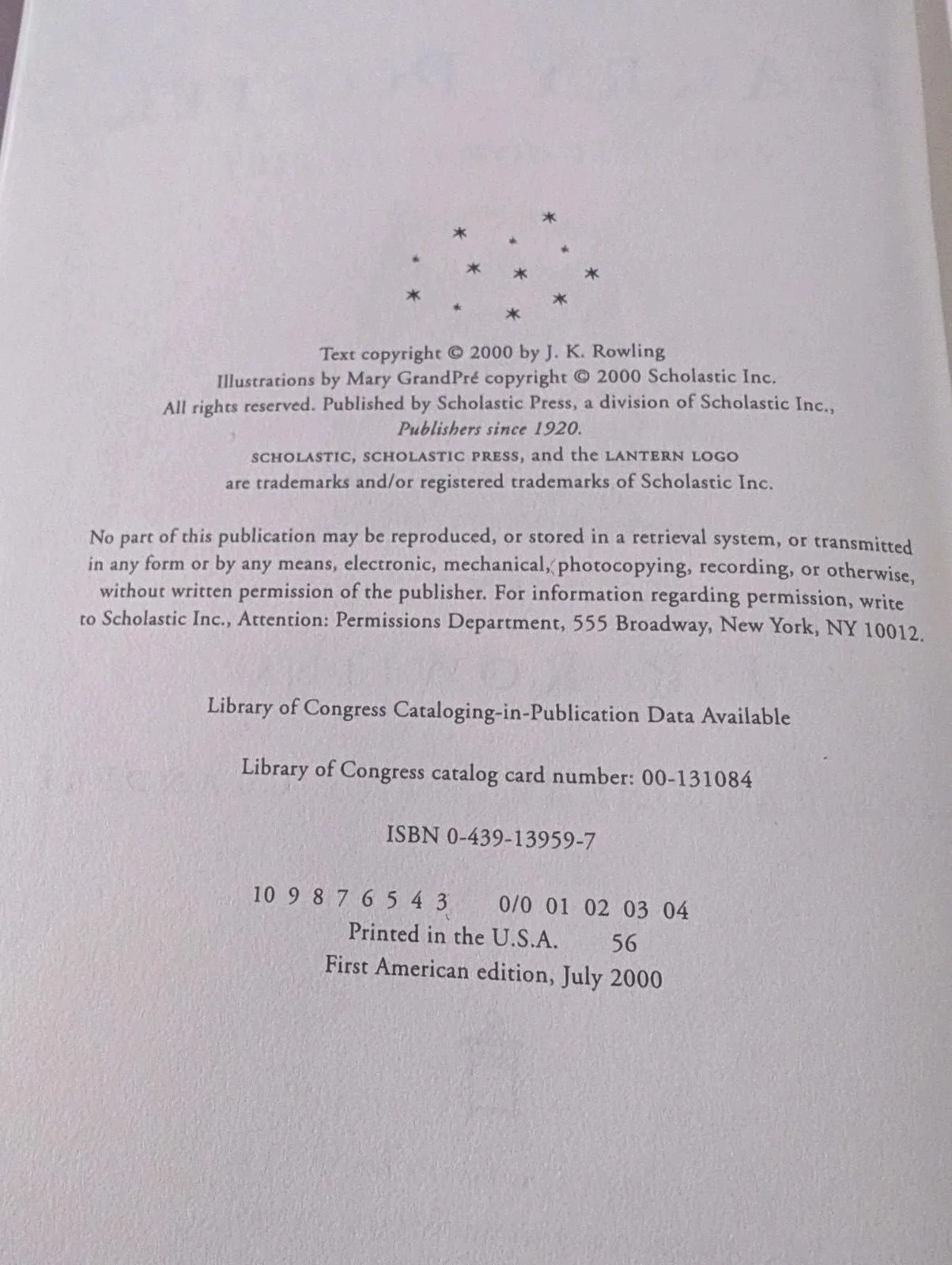 Text copyright © 2000 by J. K. Rowling
Illustrations by Mary GrandPré copyright © 2000 Scholastic Inc.
All rights reserved. Published by Scholastic Press, a division of Scholastic Inc.,
Publishers since 1920.
SCHOLASTIC, SCHOLASTIC PRESS, and the LANTERN LOGO
are trademarks and/or registered trademarks of Scholastic Inc.

No part of this publication may be reproduced, or stored in a retrieval system, or transmitted in any form or by any means, electronic, mechanical, photocopying, recording, or otherwise, without written permission of the publisher. For information regarding permission, write to Scholastic Inc., Attention: Permissions Department, 555 Broadway, New York, NY 10012.

Library of Congress Cataloging-in-Publication Data Available

Library of Congress catalog card number: 00-131084

ISBN 0-439-13959-7

10 9 8 7 6 5 4 3 0/0 01 02 03 04
Printed in the U.S.A. 56
First American edition, July 2000